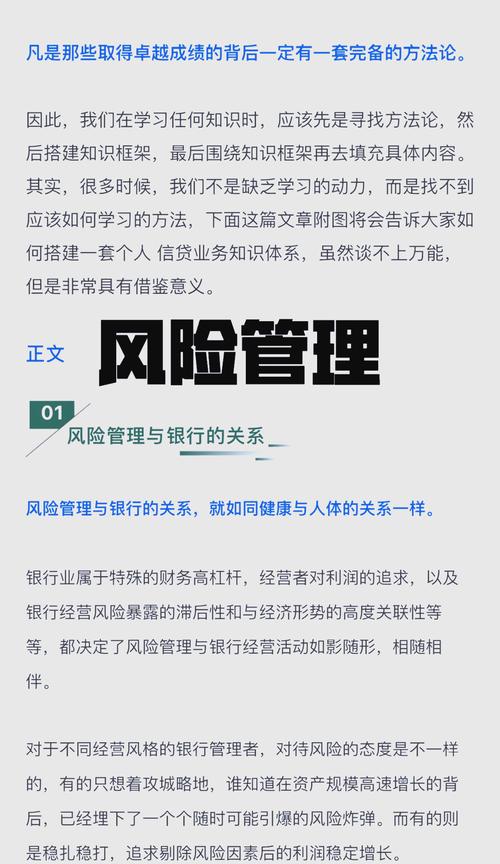 凡是那些取得卓越成绩的背后一定有一套完备的方法论。

因此，我们在学习任何知识时，应该先是寻找方法论，然后搭建知识框架，最后围绕知识框架再去填充具体内容。其实，很多时候，我们不是缺乏学习的动力，而是找不到应该如何学习的方法，下面这篇文章附图将会告诉大家如何搭建一套个人 信贷业务知识体系，虽然谈不上万能，但是非常具有借鉴意义。

正文 风险管理

01
风险管理与银行的关系

风险管理与银行的关系，就如同健康与人体的关系一样。

银行业属于特殊的财务高杠杆，经营者对利润的追求，以及银行经营风险暴露的滞后性和与经济形势的高度关联性等等，都决定了风险管理与银行经营活动如影随形，相随相伴。

对于不同经营风格的银行管理者，对待风险的态度是不一样的，有的只想着攻城略地，谁知道在资产规模高速增长的背后，已经埋下了一个个随时可能引爆的风险炸弹。而有的则是稳扎稳打，追求剔除风险因素后的利润稳定增长。